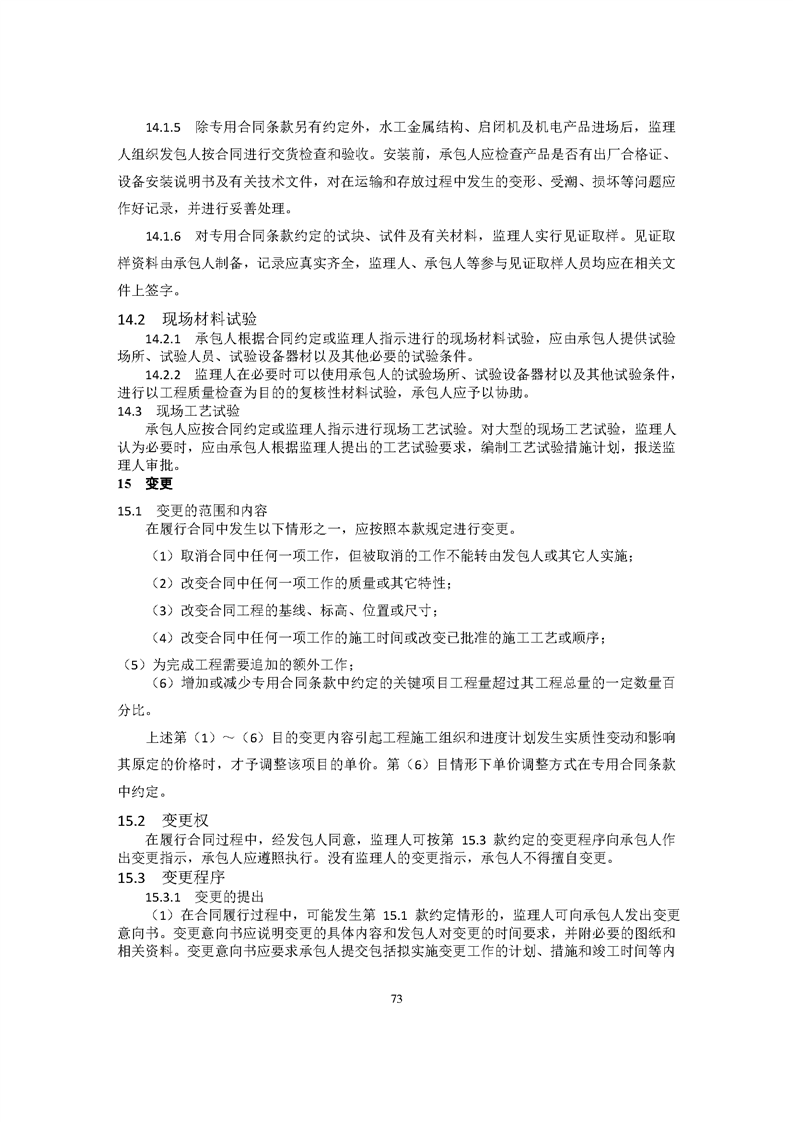 14.1.5　除专用合同条款另有约定外，水工金属结构、启闭机及机电产品进场后，监理人组织发包人按合同进行交货检查和验收。安装前，承包人应检查产品是否有出厂合格证、设备安装说明书及有关技术文件，对在运输和存放过程中发生的变形、受潮、损坏等问题应作好记录，并进行妥善处理。

14.1.6　对专用合同条款约定的试块、试件及有关材料，监理人实行见证取样。见证取样资料由承包人制备，记录应真实齐全，监理人、承包人等参与见证取样人员均应在相关文件上签字。

14.2　现场材料试验

14.2.1　承包人根据合同约定或监理人指示进行的现场材料试验，应由承包人提供试验场所、试验人员、试验设备器材以及其他必要的试验条件。

14.2.2　监理人在必要时可以使用承包人的试验场所、试验设备器材以及其他试验条件，进行以工程质量检查为目的的复核性材料试验，承包人应予以协助。

14.3　现场工艺试验

承包人应按合同约定或监理人指示进行现场工艺试验。对大型的现场工艺试验，监理人认为必要时，应由承包人根据监理人提出的工艺试验要求，编制工艺试验措施计划，报送监理人审批。

15　变更

15.1　变更的范围和内容

在履行合同中发生以下情形之一，应按照本款规定进行变更。

（1）取消合同中任何一项工作，但被取消的工作不能转由发包人或其它人实施；

（2）改变合同中任何一项工作的质量或其它特性；

（3）改变合同工程的基线、标高、位置或尺寸；

（4）改变合同中任何一项工作的施工时间或改变已批准的施工工艺或顺序；

（5）为完成工程需要追加的额外工作；

（6）增加或减少专用合同条款中约定的关键项目工程量超过其工程总量的一定数量百分比。

上述第（1）～（6）目的变更内容引起工程施工组织和进度计划发生实质性变动和影响其原定的价格时，才予调整该项目的单价。第（6）目情形下单价调整方式在专用合同条款中约定。

15.2　变更权

在履行合同过程中，经发包人同意，监理人可按第 15.3 款约定的变更程序向承包人作出变更指示，承包人应遵照执行。没有监理人的变更指示，承包人不得擅自变更。

15.3　变更程序

15.3.1　变更的提出

（1）在合同履行过程中，可能发生第 15.1 款约定情形的，监理人可向承包人发出变更意向书。变更意向书应说明变更的具体内容和发包人对变更的时间要求，并附必要的图纸和相关资料。变更意向书应要求承包人提交包括拟实施变更工作的计划、措施和竣工时间等内

73